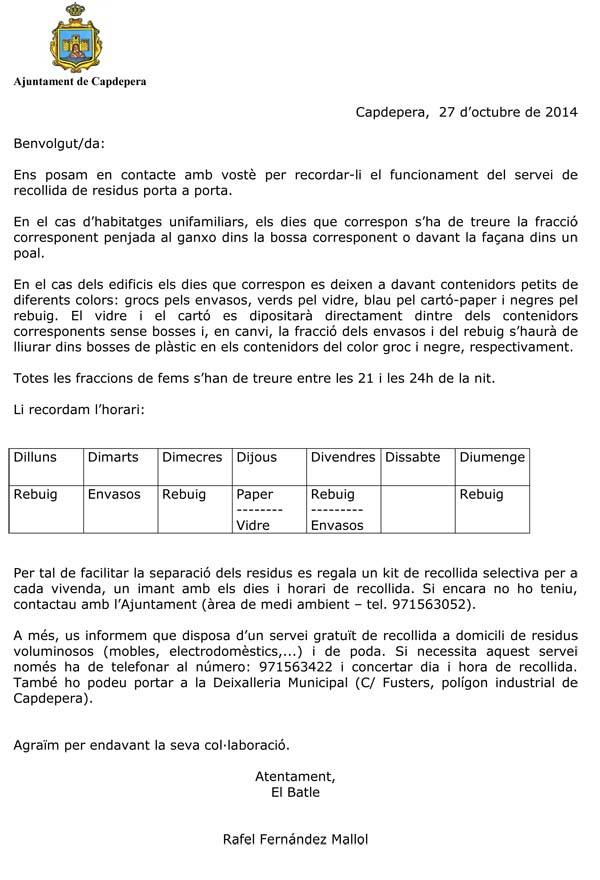 Ajuntament de Capdepera

Capdepera, 27 d'octubre de 2014

Benvolgut/da:

Ens posam en contacte amb vostè per recordar-li el funcionament del servei de recollida de residus porta a porta.

En el cas d'habitatges unifamiliars, els dies que correspon s'ha de treure la fracció corresponent penjada al ganxo dins la bossa corresponent o davant la façana dins un poal.

En el cas dels edificis els dies que correspon es deixen a davant contenidors petits de diferents colors: grocs pels envasos, verds pel vidre, blau pel cartó-paper i negres pel rebuig. El vidre i el cartó es dipositarà directament dintre dels contenidors corresponents sense bosses i, en canvi, la fracció dels envasos i del rebuig s'haurà de lliurar dins bosses de plàstic en els contenidors del color groc i negre, respectivament.

Totes les fraccions de fems s'han de treure entre les 21 i les 24h de la nit.

Li recordam l'horari:

| Dilluns | Dimarts | Dimecres | Dijous | Divendres | Dissabte | Diumenge |
|---|---|---|---|---|---|---|
| Rebuig | Envasos | Rebuig | Paper -------- Vidre | Rebuig --------- Envasos | | Rebuig |

Per tal de facilitar la separació dels residus es regala un kit de recollida selectiva per a cada vivenda, un imant amb els dies i horari de recollida. Si encara no ho teniu, contactau amb l'Ajuntament (àrea de medi ambient – tel. 971563052).

A més, us informem que disposa d'un servei gratuït de recollida a domicili de residus voluminosos (mobles, electrodomèstics,...) i de poda. Si necessita aquest servei només ha de telefonar al número: 971563422 i concertar dia i hora de recollida. També ho podeu portar a la Deixalleria Municipal (C/ Fusters, polígon industrial de Capdepera).

Agraïm per endavant la seva col·laboració.

Atentament,
El Batle

Rafel Fernández Mallol